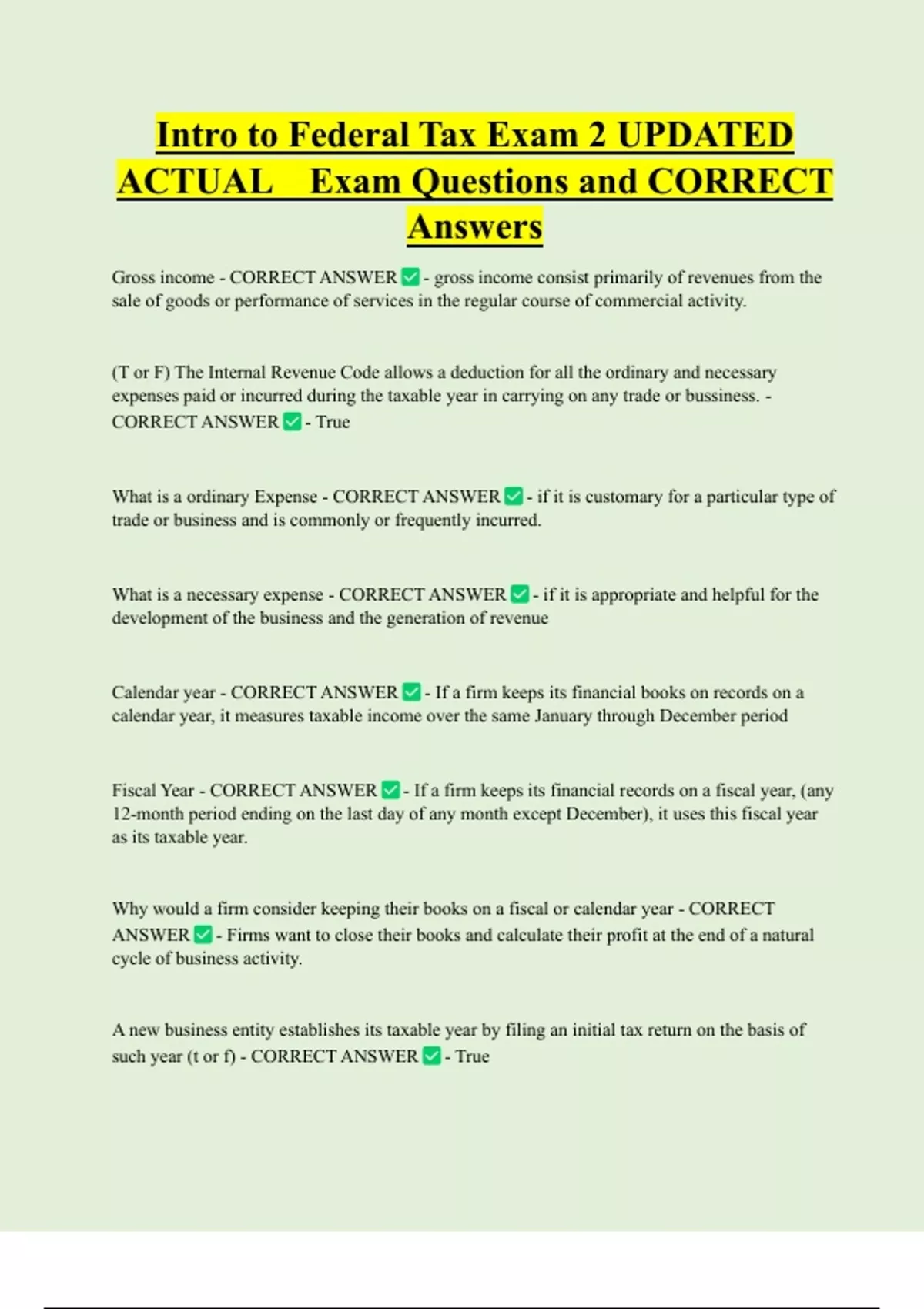 Intro to Federal Tax Exam 2 UPDATED ACTUAL Exam Questions and CORRECT Answers

Gross income - CORRECT ANSWER ✅ - gross income consist primarily of revenues from the sale of goods or performance of services in the regular course of commercial activity.

(T or F) The Internal Revenue Code allows a deduction for all the ordinary and necessary expenses paid or incurred during the taxable year in carrying on any trade or bussiness. - CORRECT ANSWER ✅ - True

What is a ordinary Expense - CORRECT ANSWER ✅ - if it is customary for a particular type of trade or business and is commonly or frequently incurred.

What is a necessary expense - CORRECT ANSWER ✅ - if it is appropriate and helpful for the development of the business and the generation of revenue

Calendar year - CORRECT ANSWER ✅ - If a firm keeps its financial books on records on a calendar year, it measures taxable income over the same January through December period

Fiscal Year - CORRECT ANSWER ✅ - If a firm keeps its financial records on a fiscal year, (any 12-month period ending on the last day of any month except December), it uses this fiscal year as its taxable year.

Why would a firm consider keeping their books on a fiscal or calendar year - CORRECT ANSWER ✅ - Firms want to close their books and calculate their profit at the end of a natural cycle of business activity.

A new business entity establishes its taxable year by filing an initial tax return on the basis of such year (t or f) - CORRECT ANSWER ✅ - True